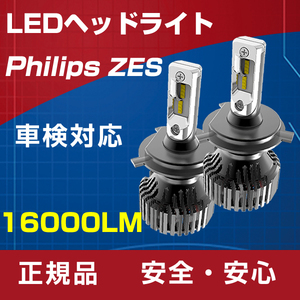 LEDヘッドライト
Philips ZES

車検対応

16000LM

正規品　安全・安心